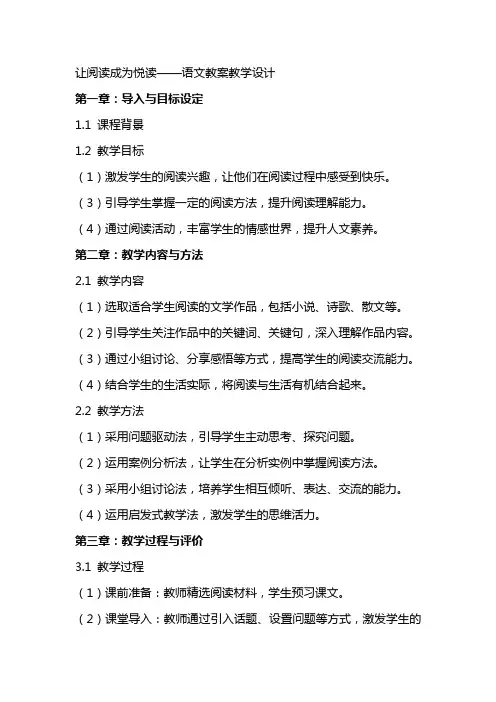 让阅读成为悦读——语文教案教学设计

第一章：导入与目标设定

1.1 课程背景

1.2 教学目标

（1）激发学生的阅读兴趣，让他们在阅读过程中感受到快乐。

（3）引导学生掌握一定的阅读方法，提升阅读理解能力。

（4）通过阅读活动，丰富学生的情感世界，提升人文素养。

第二章：教学内容与方法

2.1 教学内容

（1）选取适合学生阅读的文学作品，包括小说、诗歌、散文等。

（2）引导学生关注作品中的关键词、关键句，深入理解作品内容。

（3）通过小组讨论、分享感悟等方式，提高学生的阅读交流能力。

（4）结合学生的生活实际，将阅读与生活有机结合起来。

2.2 教学方法

（1）采用问题驱动法，引导学生主动思考、探究问题。

（2）运用案例分析法，让学生在分析实例中掌握阅读方法。

（3）采用小组讨论法，培养学生相互倾听、表达、交流的能力。

（4）运用启发式教学法，激发学生的思维活力。

第三章：教学过程与评价

3.1 教学过程

（1）课前准备：教师精选阅读材料，学生预习课文。

（2）课堂导入：教师通过引入话题、设置问题等方式，激发学生的